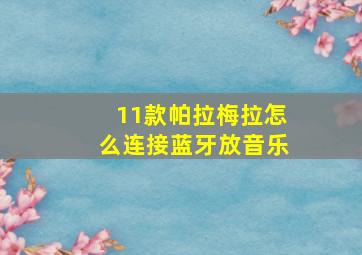 11款帕拉梅拉怎么连接蓝牙放音乐